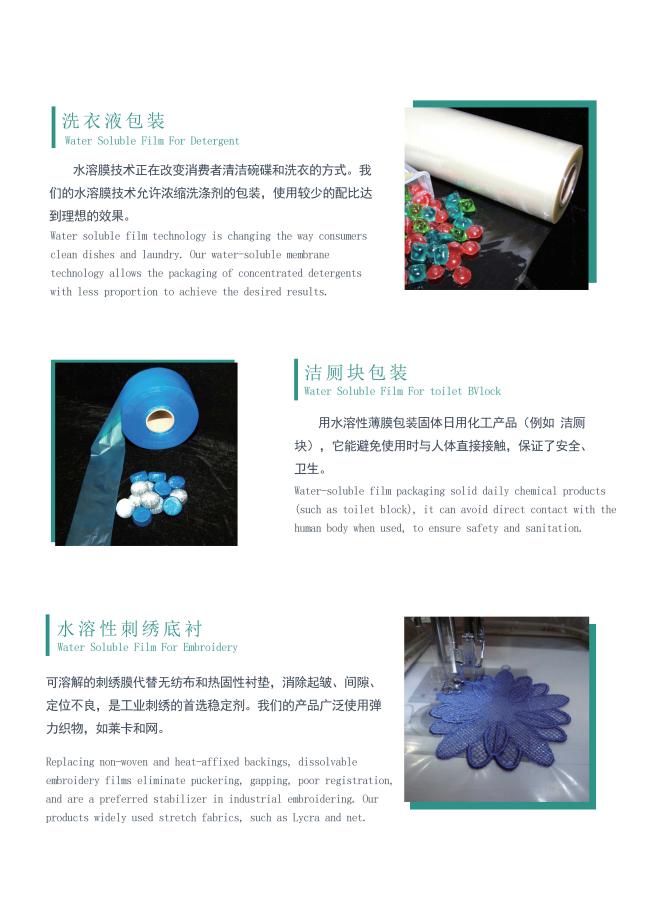 洗衣液包装
Water Soluble Film For Detergent

水溶膜技术正在改变消费者清洁碗碟和洗衣的方式。我们的水溶膜技术允许浓缩洗涤剂的包装，使用较少的配比达到理想的效果。

Water soluble film technology is changing the way consumers clean dishes and laundry. Our water-soluble membrane technology allows the packaging of concentrated detergents with less proportion to achieve the desired results.

洁厕块包装
Water Soluble Film For toilet BVlock

用水溶性薄膜包装固体日用化工产品（例如 洁厕块），它能避免使用时与人体直接接触，保证了安全、卫生。

Water-soluble film packaging solid daily chemical products (such as toilet block), it can avoid direct contact with the human body when used, to ensure safety and sanitation.

水溶性刺绣底衬
Water Soluble Film For Embroidery

可溶解的刺绣膜代替无纺布和热固性衬垫，消除起皱、间隙、定位不良，是工业刺绣的首选稳定剂。我们的产品广泛使用弹力织物，如莱卡和网。

Replacing non-woven and heat-affixed backings, dissolvable embroidery films eliminate puckering, gapping, poor registration, and are a preferred stabilizer in industrial embroidering. Our products widely used stretch fabrics, such as Lycra and net.